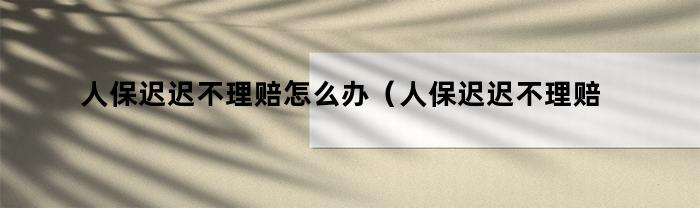 人保迟迟不理赔怎么办（人保迟迟不理赔